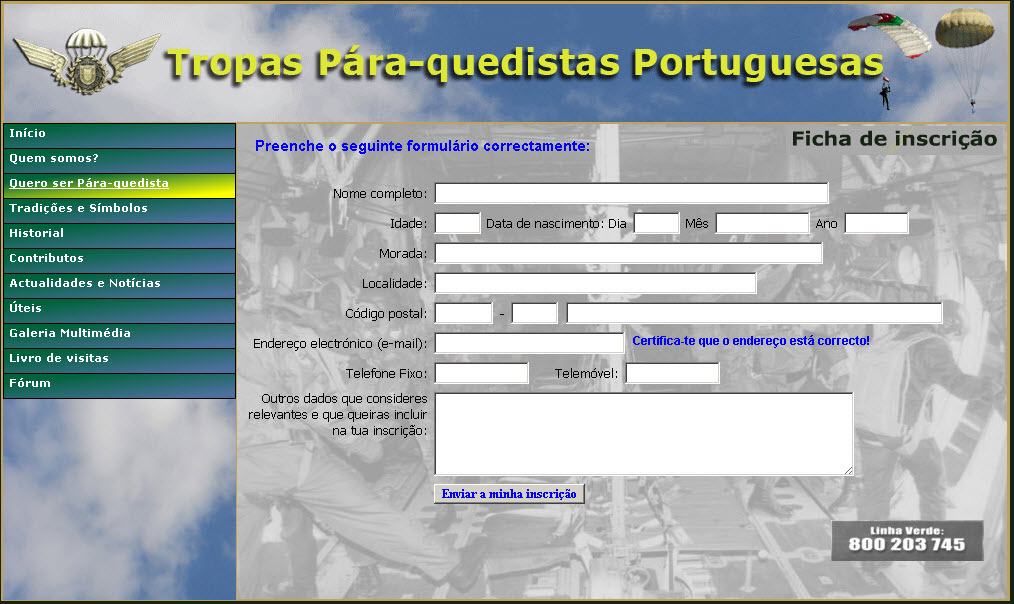 Tropas Pára-quedistas Portuguesas

Início
Quem somos?
Quero ser Pára-quedista
Tradições e Símbolos
Historial
Contributos
Actualidades e Notícias
Úteis
Galeria Multimédia
Livro de visitas
Fórum

Ficha de inscrição

Preenche o seguinte formulário correctamente:

Nome completo:

Idade: Data de nascimento: Dia Mês Ano

Morada:

Localidade:

Código postal: -

Endereço electrónico (e-mail): Certifica-te que o endereço está correcto!

Telefone Fixo: Telemóvel:

Outros dados que consideres relevantes e que queiras incluir na tua inscrição:

Enviar a minha inscrição

Linha Verde:
800 203 745